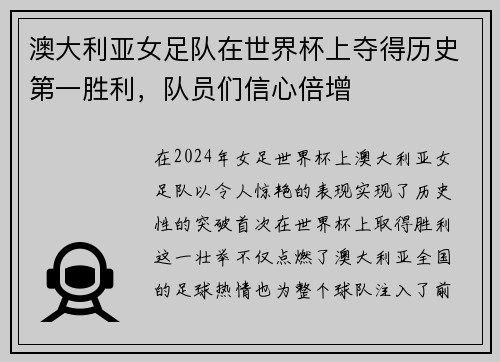 澳大利亚女足队在世界杯上夺得历史第一胜利，队员们信心倍增

在2024年女足世界杯上澳大利亚女足队以令人惊艳的表现实现了历史性的突破首次在世界杯上取得胜利这一壮举不仅点燃了澳大利亚全国的足球热情也为整个球队注入了前